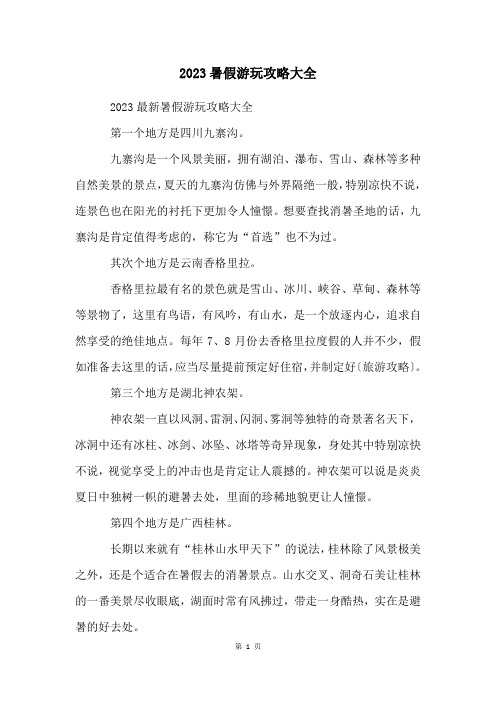 2023暑假游玩攻略大全

2023最新暑假游玩攻略大全

第一个地方是四川九寨沟。

九寨沟是一个风景美丽，拥有湖泊、瀑布、雪山、森林等多种自然美景的景点，夏天的九寨沟仿佛与外界隔绝一般，特别凉快不说，连景色也在阳光的衬托下更加令人憧憬。想要查找消暑圣地的话，九寨沟是肯定值得考虑的，称它为“首选”也不为过。

其次个地方是云南香格里拉。

香格里拉最有名的景色就是雪山、冰川、峡谷、草甸、森林等等景物了，这里有鸟语，有风吟，有山水，是一个放逐内心，追求自然享受的绝佳地点。每年7、8月份去香格里拉度假的人并不少，假如准备去这里的话，应当尽量提前预定好住宿，并制定好〔旅游攻略〕。

第三个地方是湖北神农架。

神农架一直以风洞、雷洞、闪洞、雾洞等独特的奇景著名天下，冰洞中还有冰柱、冰剑、冰坠、冰塔等奇异现象，身处其中特别凉快不说，视觉享受上的冲击也是肯定让人震撼的。神农架可以说是炎炎夏日中独树一帜的避暑去处，里面的珍稀地貌更让人憧憬。

第四个地方是广西桂林。

长期以来就有“桂林山水甲天下”的说法，桂林除了风景极美之外，还是个适合在暑假去的消暑景点。山水交叉、洞奇石美让桂林的一番美景尽收眼底，湖面时常有风拂过，带走一身酷热，实在是避暑的好去处。

第 1 页